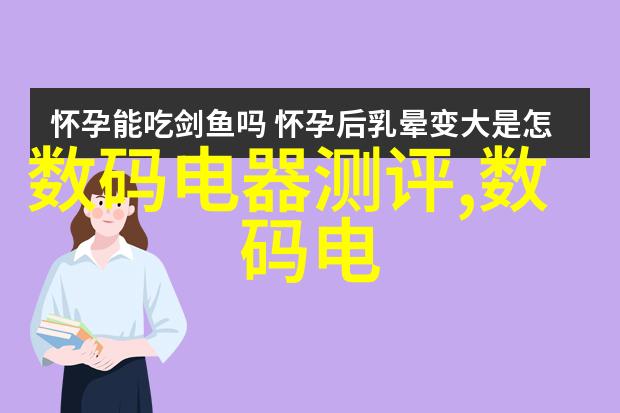 怀孕能吃剑鱼吗 怀孕后乳晕变大是怎

数码电器测评,数码电